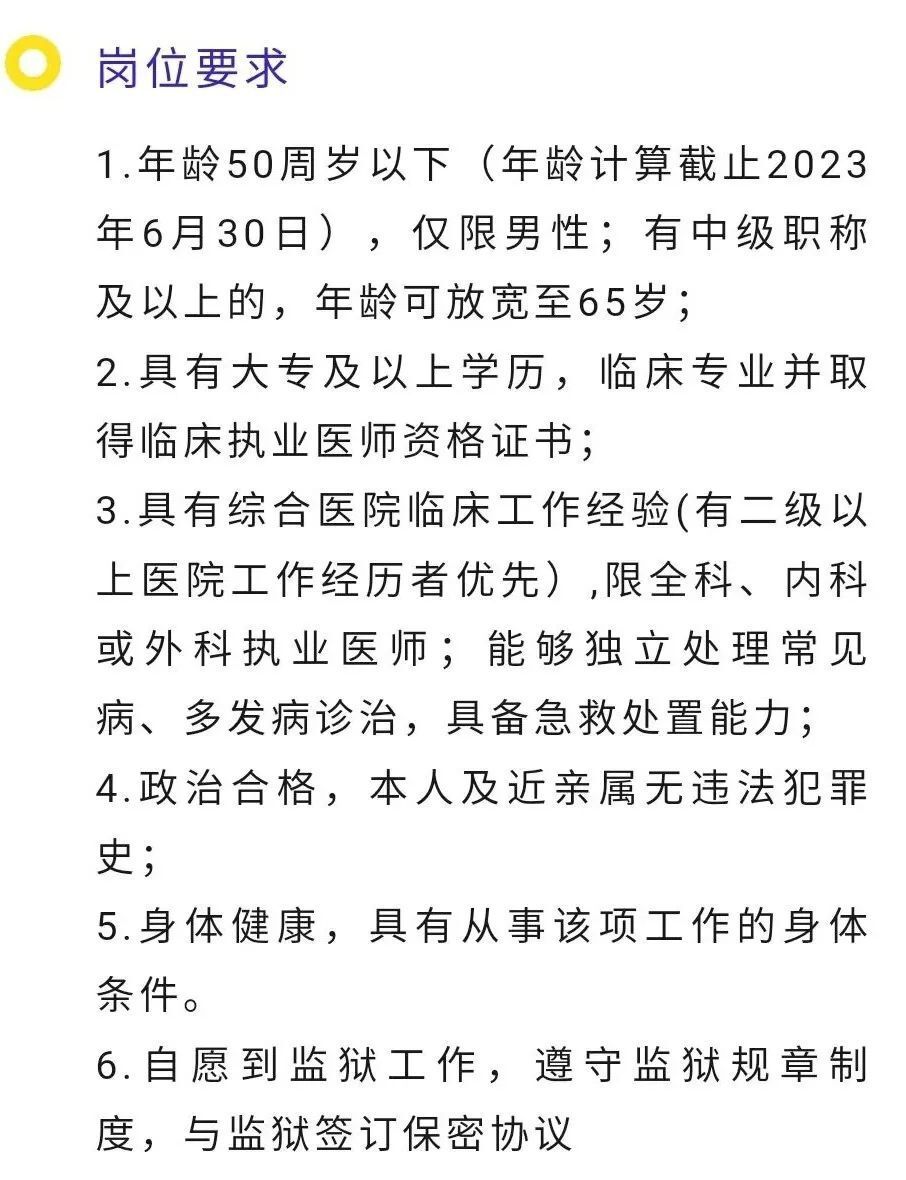 岗位要求

1.年龄50周岁以下（年龄计算截止2023年6月30日），仅限男性；有中级职称及以上的，年龄可放宽至65岁；

2.具有大专及以上学历，临床专业并取得临床执业医师资格证书；

3.具有综合医院临床工作经验(有二级以上医院工作经历者优先）,限全科、内科或外科执业医师；能够独立处理常见病、多发病诊治，具备急救处置能力；

4.政治合格，本人及近亲属无违法犯罪史；

5.身体健康，具有从事该项工作的身体条件。

6.自愿到监狱工作，遵守监狱规章制度，与监狱签订保密协议